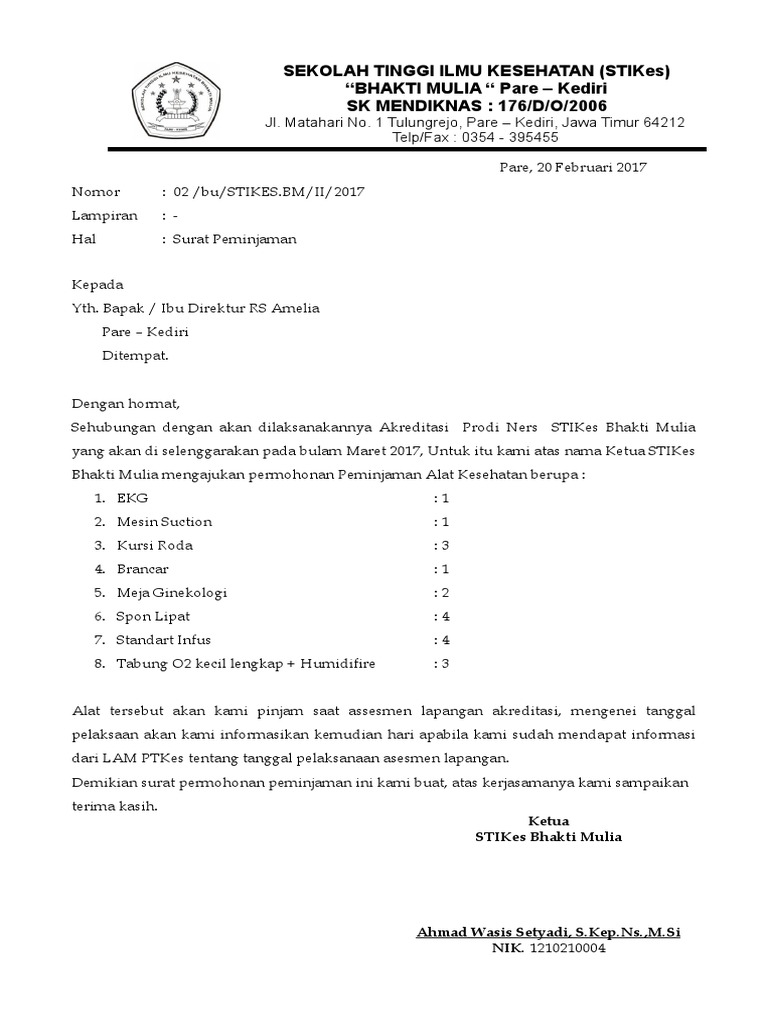 SEKOLAH TINGGI ILMU KESEHATAN (STIKes)
“BHAKTI MULIA “ Pare – Kediri
SK MENDIKNAS : 176/D/O/2006
Jl. Matahari No. 1 Tulungrejo, Pare – Kediri, Jawa Timur 64212
Telp/Fax : 0354 - 395455

Pare, 20 Februari 2017

Nomor : 02 /bu/STIKES.BM/II/2017
Lampiran : -
Hal : Surat Peminjaman

Kepada
Yth. Bapak / Ibu Direktur RS Amelia
Pare – Kediri
Ditempat.

Dengan hormat,
Sehubungan dengan akan dilaksanakannya Akreditasi Prodi Ners STIKes Bhakti Mulia yang akan di selenggarakan pada bulam Maret 2017, Untuk itu kami atas nama Ketua STIKes Bhakti Mulia mengajukan permohonan Peminjaman Alat Kesehatan berupa :
1. EKG : 1
2. Mesin Suction : 1
3. Kursi Roda : 3
4. Brancar : 1
5. Meja Ginekologi : 2
6. Spon Lipat : 4
7. Standart Infus : 4
8. Tabung O2 kecil lengkap + Humidifire : 3

Alat tersebut akan kami pinjam saat assesmen lapangan akreditasi, mengenei tanggal pelaksaan akan kami informasikan kemudian hari apabila kami sudah mendapat informasi dari LAM PTKes tentang tanggal pelaksanaan asesmen lapangan.
Demikian surat permohonan peminjaman ini kami buat, atas kerjasamanya kami sampaikan terima kasih.

Ketua
STIKes Bhakti Mulia

Ahmad Wasis Setyadi, S.Kep.Ns.,M.Si
NIK. 1210210004